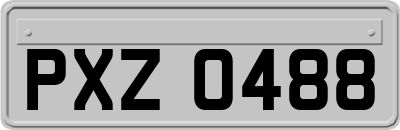 PXZ 0488